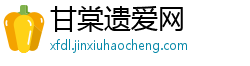 甘棠遗爱网
xfdl.jinxiuhaocheng.com